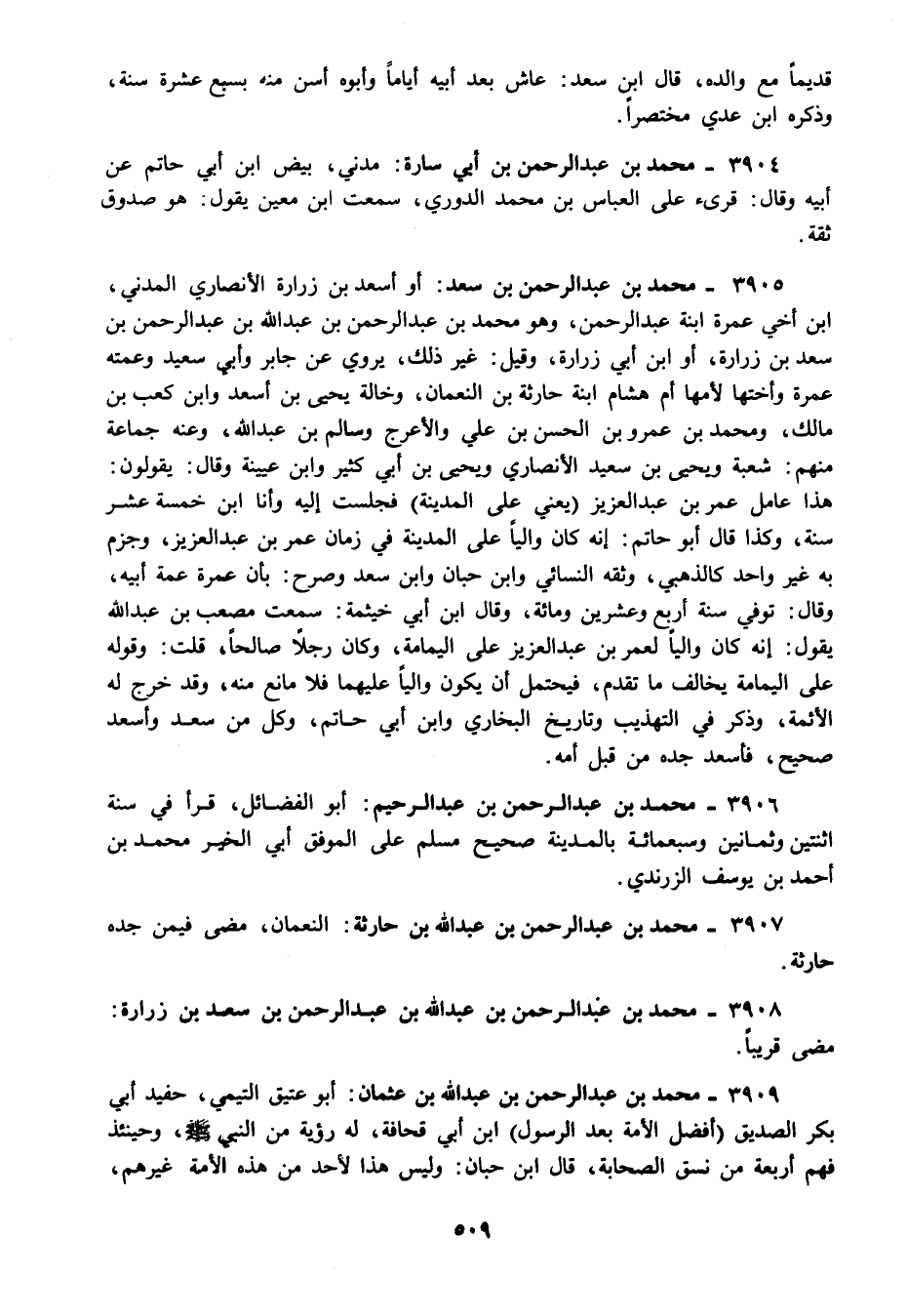 قديماً مع والده، قال ابن سعد: عاش بعد أبيه أياماً وأبوه أسن منه بسبع عشرة سنة، وذكره ابن عدي مختصراً.

٣٩٠٤ ـ محمد بن عبدالرحمن بن أبي سارة: مدني، بيض ابن أبي حاتم عن أبيه وقال: قرىء على العباس بن محمد الدوري، سمعت ابن معين يقول: هو صدوق ثقة.

٣٩٠٥ ـ محمد بن عبدالرحمن بن سعد: أو أسعد بن زرارة الأنصاري المدني، ابن أخي عمرة ابنة عبدالرحمن، وهو محمد بن عبدالرحمن بن عبدالله بن عبدالرحمن بن سعد بن زرارة، أو ابن أبي زرارة، وقيل: غير ذلك، يروي عن جابر وأبي سعيد وعمته عمرة وأختها لأمها أم هشام ابنة حارثة بن النعمان، وخالة يحيى بن أسعد وابن كعب بن مالك، ومحمد بن عمرو بن الحسن بن علي والأعرج وسالم بن عبدالله، وعنه جماعة منهم: شعبة ويحيى بن سعيد الأنصاري ويحيى بن أبي كثير وابن عيينة وقال: يقولون: هذا عامل عمر بن عبدالعزيز (يعني على المدينة) فجلست إليه وأنا ابن خمسة عشر سنة، وكذا قال أبو حاتم: إنه كان والياً على المدينة في زمان عمر بن عبدالعزيز، وجزم به غير واحد كالذهبي، وثقه النسائي وابن حبان وابن سعد وصرح: بأن عمرة عمة أبيه، وقال: توفي سنة أربع وعشرين ومائة، وقال ابن أبي خيثمة: سمعت مصعب بن عبدالله يقول: إنه كان والياً لعمر بن عبدالعزيز على اليمامة، وكان رجلاً صالحاً، قلت: وقوله على اليمامة يخالف ما تقدم، فيحتمل أن يكون والياً عليهما فلا مانع منه، وقد خرج له الأئمة، وذكر في التهذيب وتاريخ البخاري وابن أبي حاتم، وكل من سعد وأسعد صحيح، فأسعد جده من قبل أمه.

٣٩٠٦ ـ محمد بن عبدالرحمن بن عبدالرحيم: أبو الفضائل، قرأ في سنة اثنتين وثمانين وسبعمائة بالمدينة صحيح مسلم على الموفق أبي الخير محمد بن أحمد بن يوسف الزرندي.

٣٩٠٧ ـ محمد بن عبدالرحمن بن عبدالله بن حارثة: النعمان، مضى فيمن جده حارثة.

٣٩٠٨ ـ محمد بن عبدالرحمن بن عبدالله بن عبدالرحمن بن سعد بن زرارة: مضى قريباً.

٣٩٠٩ ـ محمد بن عبدالرحمن بن عبدالله بن عثمان: أبو عتيق التيمي، حفيد أبي بكر الصديق (أفضل الأمة بعد الرسول) ابن أبي قحافة، له رؤية من النبي ﷺ، وحينئذ فهم أربعة من نسق الصحابة، قال ابن حبان: وليس هذا لأحد من هذه الأمة غيرهم،

٥٠٩